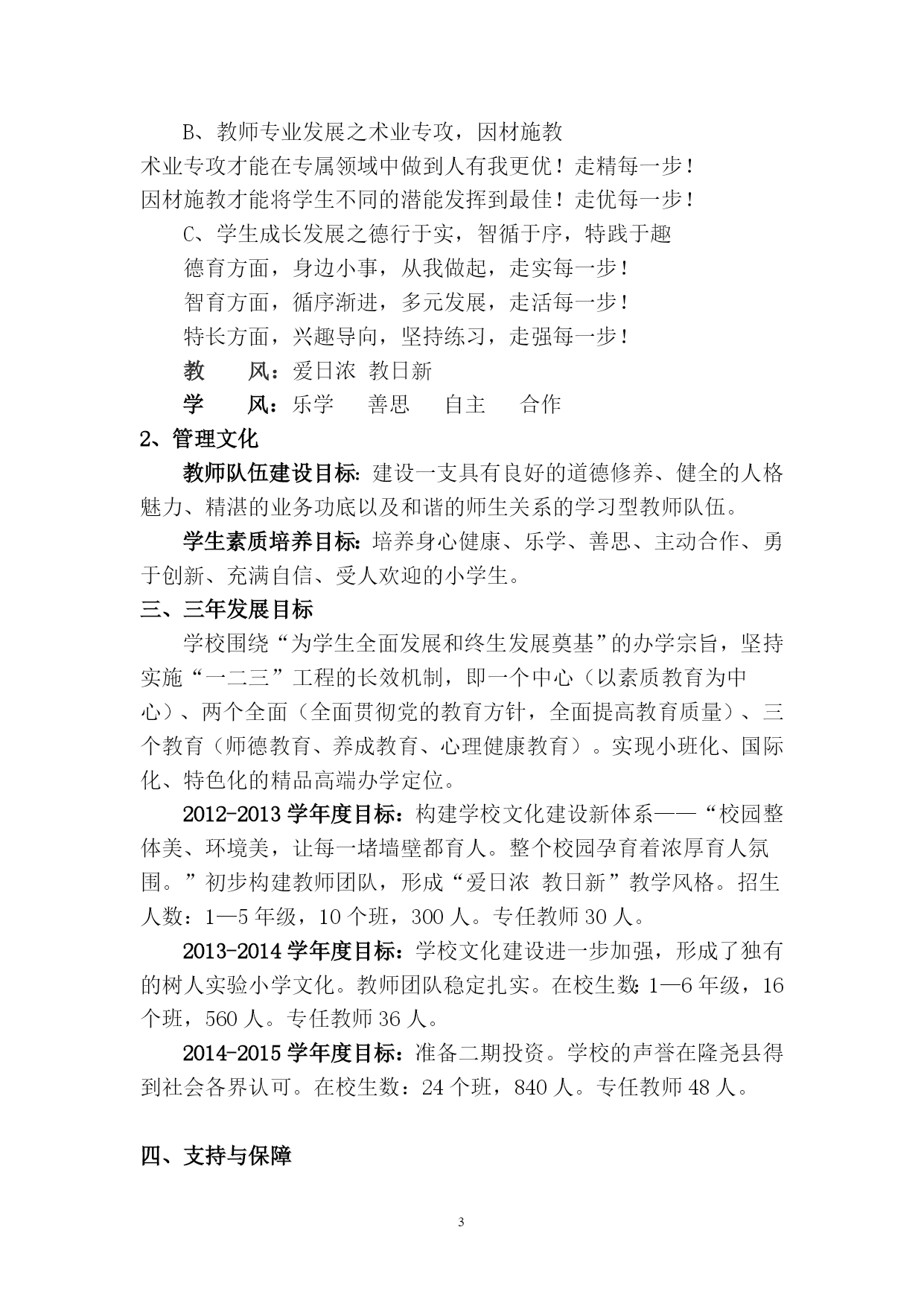 B、教师专业发展之术业专攻，因材施教
术业专攻才能在专属领域中做到人有我更优！走精每一步！
因材施教才能将学生不同的潜能发挥到最佳！走优每一步！

C、学生成长发展之德行于实，智循于序，特践于趣
德育方面，身边小事，从我做起，走实每一步！
智育方面，循序渐进，多元发展，走活每一步！
特长方面，兴趣导向，坚持练习，走强每一步！

教　风：爱日浓　教日新
学　风：乐学　善思　自主　合作

2、管理文化

教师队伍建设目标：建设一支具有良好的道德修养、健全的人格魅力、精湛的业务功底以及和谐的师生关系的学习型教师队伍。

学生素质培养目标：培养身心健康、乐学、善思、主动合作、勇于创新、充满自信、受人欢迎的小学生。

三、三年发展目标

学校围绕“为学生全面发展和终生发展奠基”的办学宗旨，坚持实施“一二三”工程的长效机制，即一个中心（以素质教育为中心）、两个全面（全面贯彻党的教育方针，全面提高教育质量）、三个教育（师德教育、养成教育、心理健康教育）。实现小班化、国际化、特色化的精品高端办学定位。

2012-2013 学年度目标：构建学校文化建设新体系——“校园整体美、环境美，让每一堵墙壁都育人。整个校园孕育着浓厚育人氛围。”初步构建教师团队，形成“爱日浓　教日新”教学风格。招生人数：1—5 年级，10 个班，300 人。专任教师 30 人。

2013-2014 学年度目标：学校文化建设进一步加强，形成了独有的树人实验小学文化。教师团队稳定扎实。在校生数：1—6 年级，16 个班，560 人。专任教师 36 人。

2014-2015 学年度目标：准备二期投资。学校的声誉在隆尧县得到社会各界认可。在校生数：24 个班，840 人。专任教师 48 人。

四、支持与保障

3